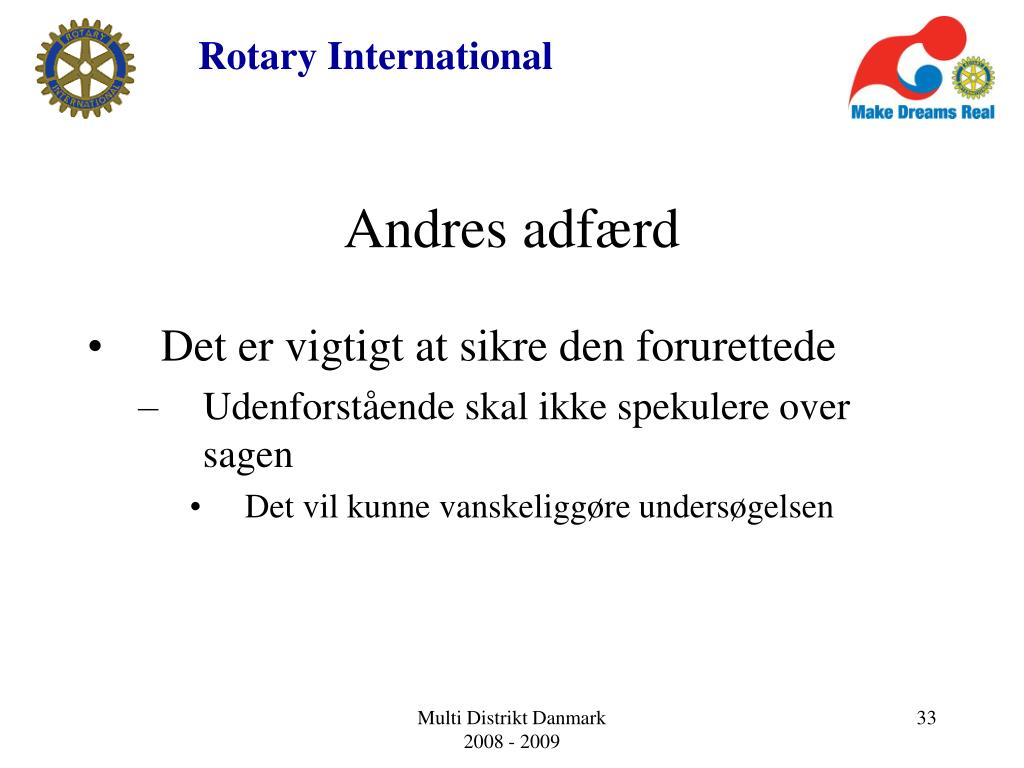 ROTARY INTERNATIONAL

Rotary International

Make Dreams Real

Andres adfærd

• Det er vigtigt at sikre den forurettede

– Udenforstående skal ikke spekulere over sagen

• Det vil kunne vanskeliggøre undersøgelsen

Multi Distrikt Danmark
2008 - 2009

33